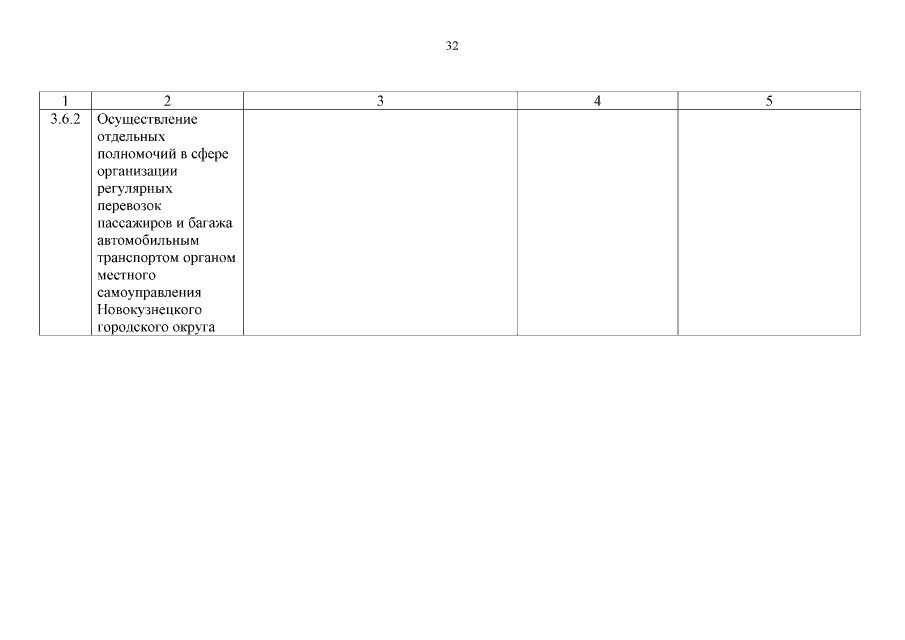 32

| 1 | 2 | 3 | 4 | 5 |
|---|---|---|---|---|
| 3.6.2 | Осуществление отдельных полномочий в сфере организации регулярных перевозок пассажиров и багажа автомобильным транспортом органом местного самоуправления Новокузнецкого городского округа | | | |